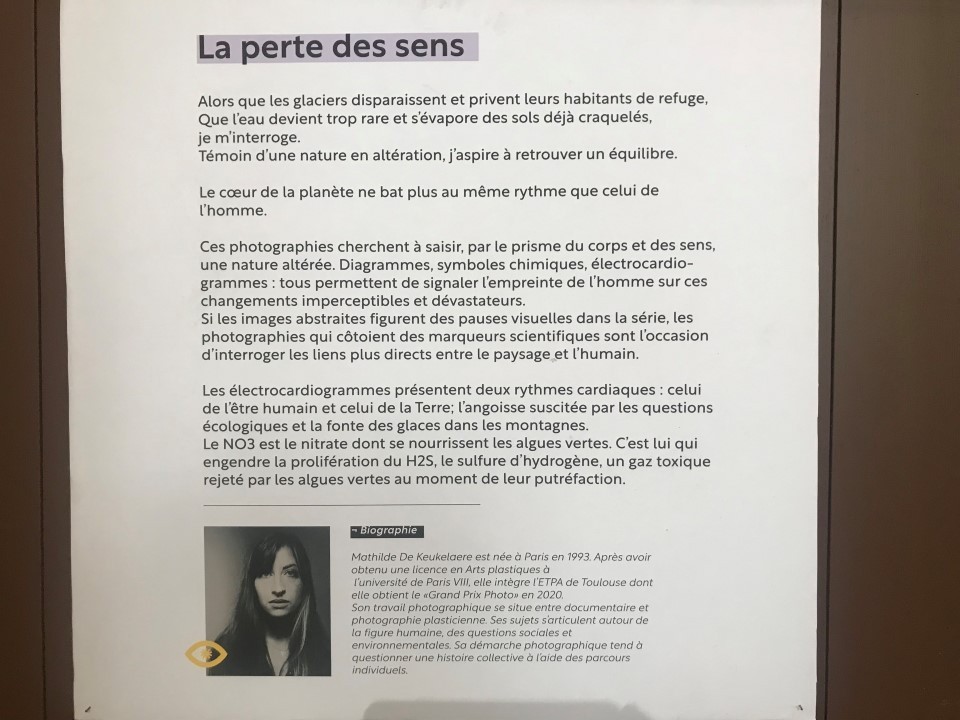 La perte des sens

Alors que les glaciers disparaissent et privent leurs habitants de refuge, Que l'eau devient trop rare et s'évapore des sols déjà craquelés, je m'interroge.
Témoin d'une nature en altération, j'aspire à retrouver un équilibre.

Le cœur de la planète ne bat plus au même rythme que celui de l'homme.

Ces photographies cherchent à saisir, par le prisme du corps et des sens, une nature altérée. Diagrammes, symboles chimiques, électrocardiogrammes : tous permettent de signaler l'empreinte de l'homme sur ces changements imperceptibles et dévastateurs.
Si les images abstraites figurent des pauses visuelles dans la série, les photographies qui côtoient des marqueurs scientifiques sont l'occasion d'interroger les liens plus directs entre le paysage et l'humain.

Les électrocardiogrammes présentent deux rythmes cardiaques : celui de l'être humain et celui de la Terre; l'angoisse suscitée par les questions écologiques et la fonte des glaces dans les montagnes.
Le NO3 est le nitrate dont se nourrissent les algues vertes. C'est lui qui engendre la prolifération du H2S, le sulfure d'hydrogène, un gaz toxique rejeté par les algues vertes au moment de leur putréfaction.

→ Biographie

Mathilde De Keukelaere est née à Paris en 1993. Après avoir obtenu une licence en Arts plastiques à l'université de Paris VIII, elle intègre l'ETPA de Toulouse dont elle obtient le «Grand Prix Photo» en 2020.
Son travail photographique se situe entre documentaire et photographie plasticienne. Ses sujets s'articulent autour de la figure humaine, des questions sociales et environnementales. Sa démarche photographique tend à questionner une histoire collective à l'aide des parcours individuels.